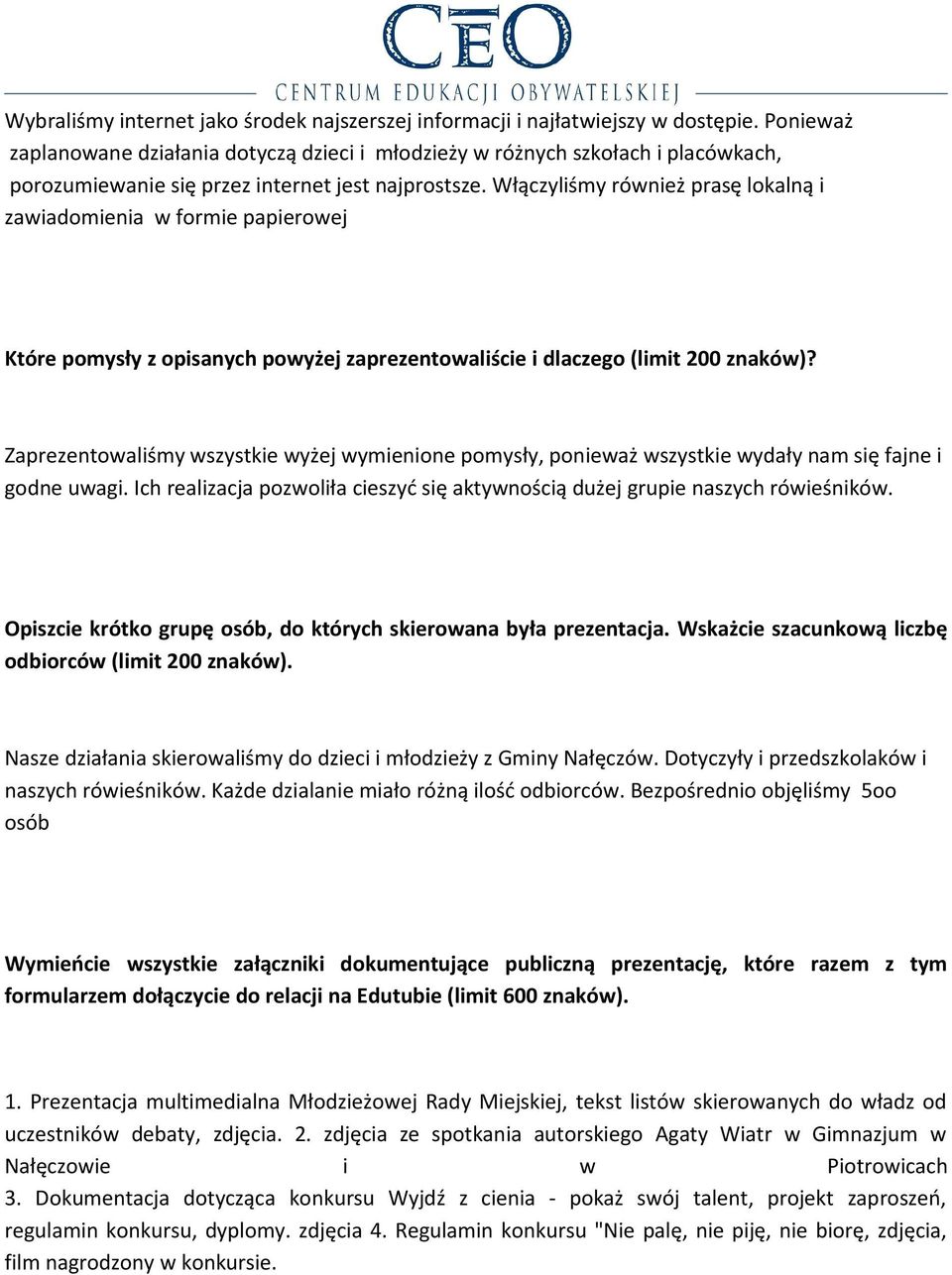 CEO
CENTRUM EDUKACJI OBYWATELSKIEJ

Wybraliśmy internet jako środek najszerszej informacji i najłatwiejszy w dostępie. Ponieważ zaplanowane działania dotyczą dzieci i młodzieży w różnych szkołach i placówkach, porozumiewanie się przez internet jest najprostsze. Włączyliśmy również prasę lokalną i zawiadomienia w formie papierowej

Które pomysły z opisanych powyżej zaprezentowaliście i dlaczego (limit 200 znaków)?

Zaprezentowaliśmy wszystkie wyżej wymienione pomysły, ponieważ wszystkie wydały nam się fajne i godne uwagi. Ich realizacja pozwoliła cieszyć się aktywnością dużej grupie naszych rówieśników.

Opiszcie krótko grupę osób, do których skierowana była prezentacja. Wskażcie szacunkową liczbę odbiorców (limit 200 znaków).

Nasze działania skierowaliśmy do dzieci i młodzieży z Gminy Nałęczów. Dotyczyły i przedszkolaków i naszych rówieśników. Każde dzialanie miało różną ilość odbiorców. Bezpośrednio objęliśmy 5oo osób

Wymieńcie wszystkie załączniki dokumentujące publiczną prezentację, które razem z tym formularzem dołączycie do relacji na Edutubie (limit 600 znaków).

1. Prezentacja multimedialna Młodzieżowej Rady Miejskiej, tekst listów skierowanych do władz od uczestników debaty, zdjęcia. 2. zdjęcia ze spotkania autorskiego Agaty Wiatr w Gimnazjum w Nałęczowie i w Piotrowicach
3. Dokumentacja dotycząca konkursu Wyjdź z cienia - pokaż swój talent, projekt zaproszeń, regulamin konkursu, dyplomy. zdjęcia 4. Regulamin konkursu "Nie palę, nie piję, nie biorę, zdjęcia, film nagrodzony w konkursie.